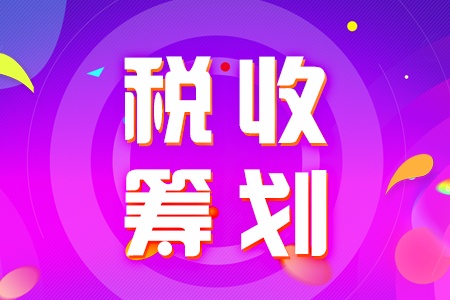 税收
筹划